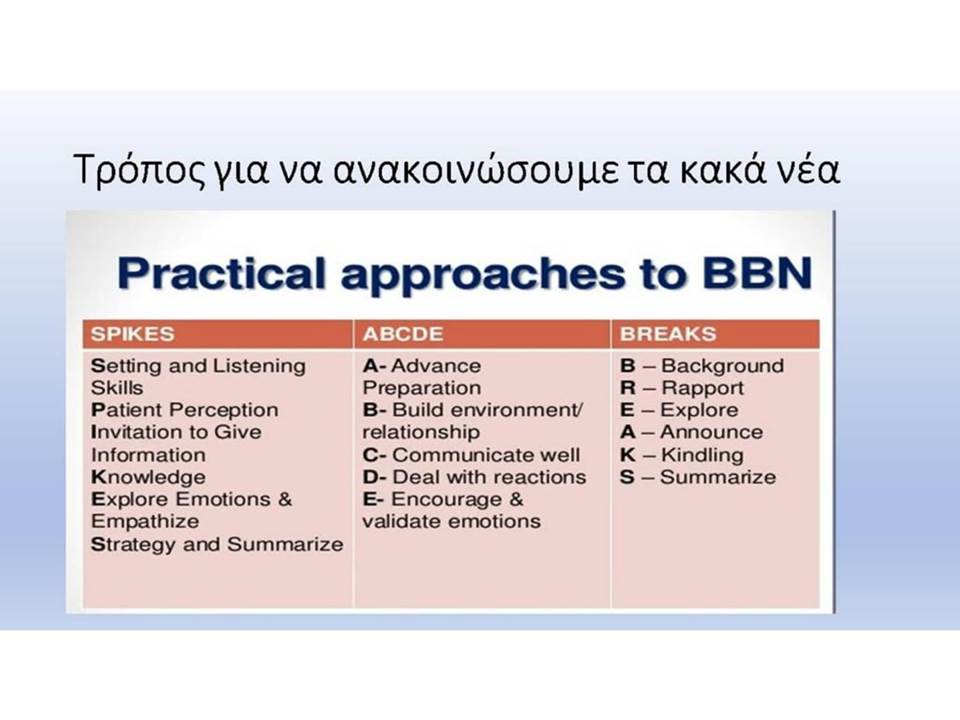 Τρόπος για να ανακοινώσουμε τα κακά νέα

Practical approaches to BBN

| SPIKES | ABCDE | BREAKS |
|---|---|---|
| Setting and Listening Skills<br>Patient Perception<br>Invitation to Give Information<br>Knowledge<br>Explore Emotions & Empathize<br>Strategy and Summarize | A- Advance Preparation<br>B- Build environment/ relationship<br>C- Communicate well<br>D- Deal with reactions<br>E- Encourage & validate emotions | B – Background<br>R – Rapport<br>E – Explore<br>A – Announce<br>K – Kindling<br>S – Summarize |